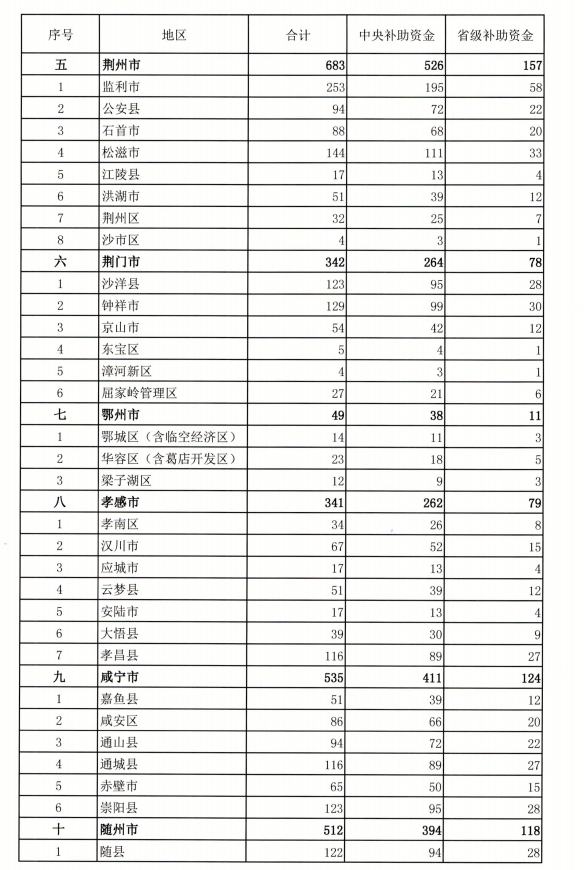 | 序号 | 地区 | 合计 | 中央补助资金 | 省级补助资金 |
|---|---|---|---|---|
| 五 | 荆州市 | 683 | 526 | 157 |
| 1 | 监利市 | 253 | 195 | 58 |
| 2 | 公安县 | 94 | 72 | 22 |
| 3 | 石首市 | 88 | 68 | 20 |
| 4 | 松滋市 | 144 | 111 | 33 |
| 5 | 江陵县 | 17 | 13 | 4 |
| 6 | 洪湖市 | 51 | 39 | 12 |
| 7 | 荆州区 | 32 | 25 | 7 |
| 8 | 沙市区 | 4 | 3 | 1 |
| 六 | 荆门市 | 342 | 264 | 78 |
| 1 | 沙洋县 | 123 | 95 | 28 |
| 2 | 钟祥市 | 129 | 99 | 30 |
| 3 | 京山市 | 54 | 42 | 12 |
| 4 | 东宝区 | 5 | 4 | 1 |
| 5 | 漳河新区 | 4 | 3 | 1 |
| 6 | 屈家岭管理区 | 27 | 21 | 6 |
| 七 | 鄂州市 | 49 | 38 | 11 |
| 1 | 鄂城区（含临空经济区） | 14 | 11 | 3 |
| 2 | 华容区（含葛店开发区） | 23 | 18 | 5 |
| 3 | 梁子湖区 | 12 | 9 | 3 |
| 八 | 孝感市 | 341 | 262 | 79 |
| 1 | 孝南区 | 34 | 26 | 8 |
| 2 | 汉川市 | 67 | 52 | 15 |
| 3 | 应城市 | 17 | 13 | 4 |
| 4 | 云梦县 | 51 | 39 | 12 |
| 5 | 安陆市 | 17 | 13 | 4 |
| 6 | 大悟县 | 39 | 30 | 9 |
| 7 | 孝昌县 | 116 | 89 | 27 |
| 九 | 咸宁市 | 535 | 411 | 124 |
| 1 | 嘉鱼县 | 51 | 39 | 12 |
| 2 | 咸安区 | 86 | 66 | 20 |
| 3 | 通山县 | 94 | 72 | 22 |
| 4 | 通城县 | 116 | 89 | 27 |
| 5 | 赤壁市 | 65 | 50 | 15 |
| 6 | 崇阳县 | 123 | 95 | 28 |
| 十 | 随州市 | 512 | 394 | 118 |
| 1 | 随县 | 122 | 94 | 28 |